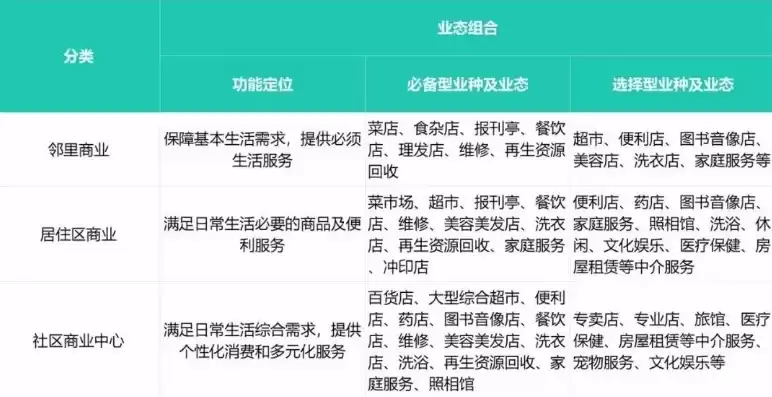 | 分类 | 业态组合 | | |
|---|---|---|---|
| | 功能定位 | 必备型业种及业态 | 选择型业种及业态 |
| 邻里商业 | 保障基本生活需求，提供必须生活服务 | 菜店、食杂店、报刊亭、餐饮店、理发店、维修、再生资源回收 | 超市、便利店、图书音像店、美容店、洗衣店、家庭服务等 |
| 居住区商业 | 满足日常生活必要的商品及便利服务 | 菜市场、超市、报刊亭、餐饮店、维修、美容美发店、洗衣店、再生资源回收、家庭服务、冲印店 | 便利店、药店、图书音像店、家庭服务、照相馆、洗浴、休闲、文化娱乐、医疗保健、房屋租赁等中介服务 |
| 社区商业中心 | 满足日常生活综合需求，提供个性化消费和多元化服务 | 百货店、大型综合超市、便利店、药店、图书音像店、餐饮店、维修、美容美发店、洗衣店、洗浴、再生资源回收、家庭服务、照相馆 | 专卖店、专业店、旅馆、医疗保健、房屋租赁等中介服务、宠物服务、文化娱乐等 |